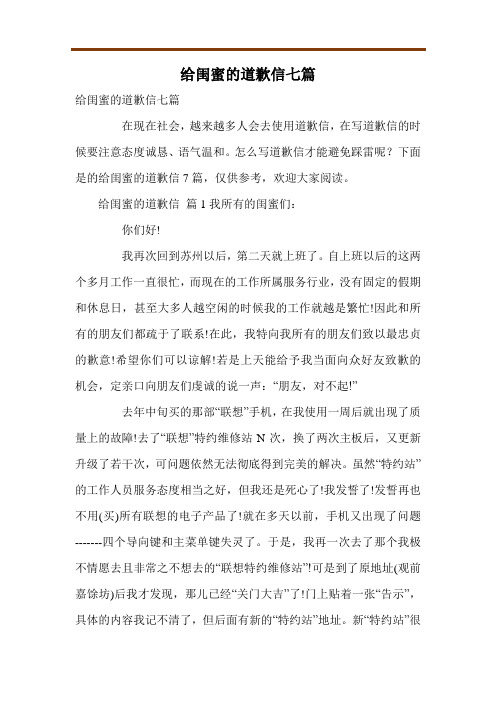 给闺蜜的道歉信七篇

给闺蜜的道歉信七篇

在现在社会，越来越多人会去使用道歉信，在写道歉信的时候要注意态度诚恳、语气温和。怎么写道歉信才能避免踩雷呢？下面是的给闺蜜的道歉信 7 篇，仅供参考，欢迎大家阅读。

给闺蜜的道歉信 篇 1 我所有的闺蜜们：

你们好!

我再次回到苏州以后，第二天就上班了。自上班以后的这两个多月工作一直很忙，而现在的工作所属服务行业，没有固定的假期和休息日，甚至大多人越空闲的时候我的工作就越是繁忙!因此和所有的朋友们都疏于了联系!在此，我特向我所有的朋友们致以最忠贞的歉意!希望你们可以谅解!若是上天能给予我当面向众好友致歉的机会，定亲口向朋友们虔诚的说一声：“朋友，对不起!”

去年中旬买的那部“联想”手机，在我使用一周后就出现了质量上的故障!去了“联想”特约维修站 N 次，换了两次主板后，又更新升级了若干次，可问题依然无法彻底得到完美的解决。虽然“特约站”的工作人员服务态度相当之好，但我还是死心了!我发誓了!发誓再也不用(买)所有联想的电子产品了!就在多天以前，手机又出现了问题-------四个导向键和主菜单键失灵了。于是，我再一次去了那个我极不情愿去且非常之不想去的“联想特约维修站”!可是到了原地址(观前嘉馀坊)后我才发现，那儿已经“关门大吉”了!门上贴着一张“告示”，具体的内容我记不清了，但后面有新的“特约站”地址。新“特约站”很